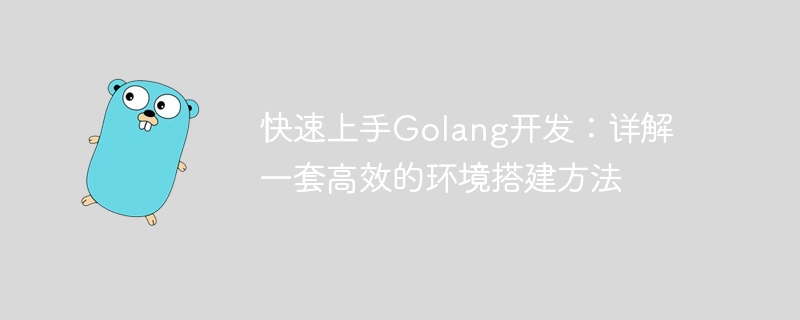 快速上手Golang开发：详解一套高效的环境搭建方法